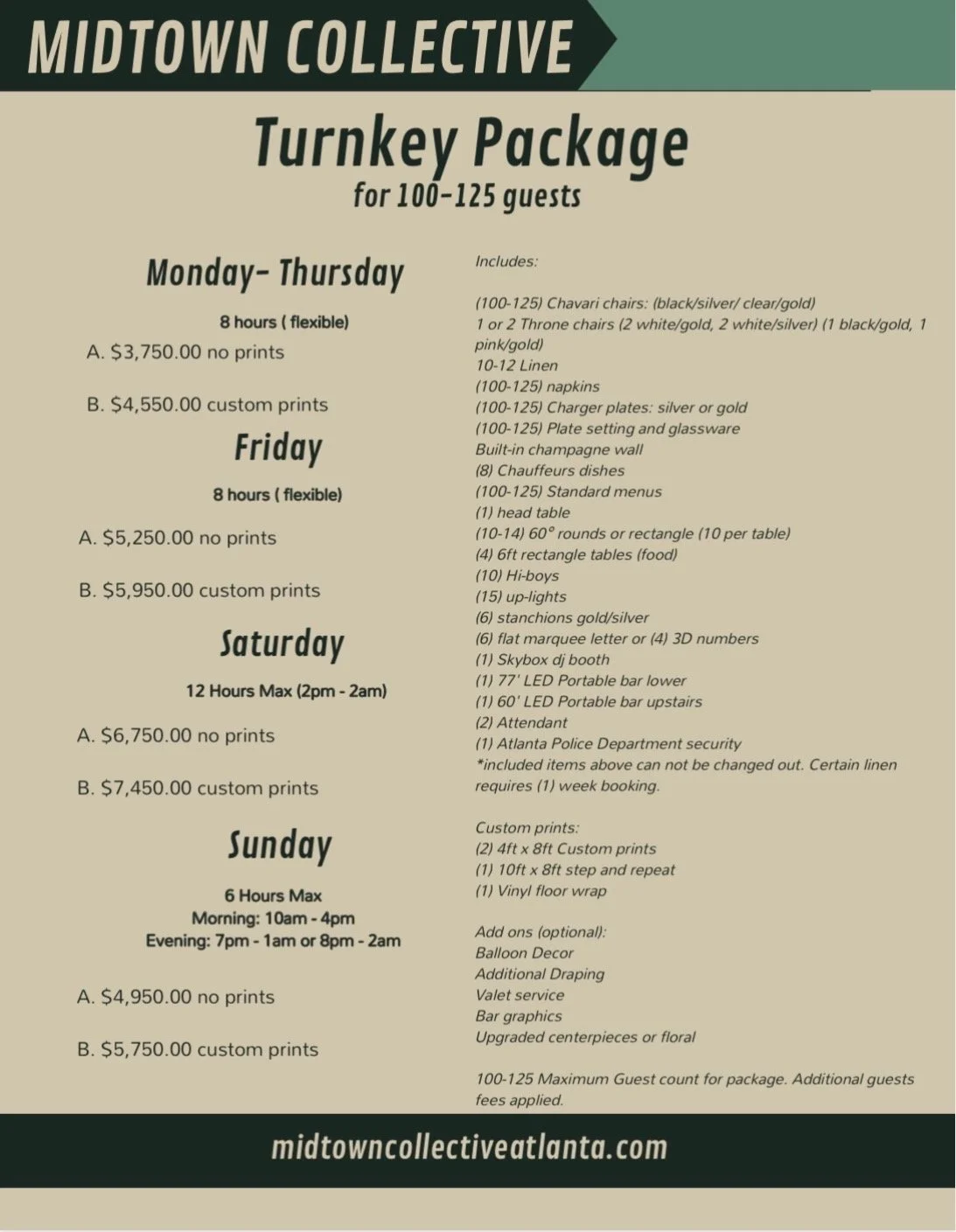 MIDTOWN COLLECTIVE

Turnkey Package
for 100-125 guests

Monday- Thursday

8 hours ( flexible)

A. $3,750.00 no prints

B. $4,550.00 custom prints

Friday

8 hours ( flexible)

A. $5,250.00 no prints

B. $5,950.00 custom prints

Saturday

12 Hours Max (2pm - 2am)

A. $6,750.00 no prints

B. $7,450.00 custom prints

Sunday

6 Hours Max
Morning: 10am - 4pm
Evening: 7pm - 1am or 8pm - 2am

A. $4,950.00 no prints

B. $5,750.00 custom prints

Includes:

(100-125) Chavari chairs: (black/silver/ clear/gold)
1 or 2 Throne chairs (2 white/gold, 2 white/silver) (1 black/gold, 1 pink/gold)
10-12 Linen
(100-125) napkins
(100-125) Charger plates: silver or gold
(100-125) Plate setting and glassware
Built-in champagne wall
(8) Chauffeurs dishes
(100-125) Standard menus
(1) head table
(10-14) 60° rounds or rectangle (10 per table)
(4) 6ft rectangle tables (food)
(10) Hi-boys
(15) up-lights
(6) stanchions gold/silver
(6) flat marquee letter or (4) 3D numbers
(1) Skybox dj booth
(1) 77' LED Portable bar lower
(1) 60' LED Portable bar upstairs
(2) Attendant
(1) Atlanta Police Department security
*included items above can not be changed out. Certain linen requires (1) week booking.

Custom prints:
(2) 4ft x 8ft Custom prints
(1) 10ft x 8ft step and repeat
(1) Vinyl floor wrap

Add ons (optional):
Balloon Decor
Additional Draping
Valet service
Bar graphics
Upgraded centerpieces or floral

100-125 Maximum Guest count for package. Additional guests fees applied.

midtowncollectiveatlanta.com